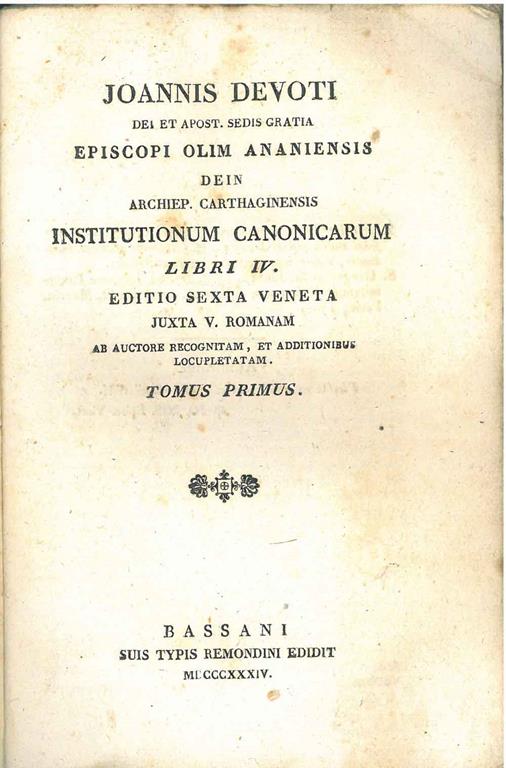 JOANNIS DEVOTI

DEI ET APOST. SEDIS GRATIA

EPISCOPI OLIM ANANIENSIS

DEIN

ARCHIEP. CARTHAGINENSIS

INSTITUTIONUM CANONICARUM

LIBRI IV.

EDITIO SEXTA VENETA

JUXTA V. ROMANAM

AB AUCTORE RECOGNITAM, ET ADDITIONIBUS LOCUPLETATAM.

TOMUS PRIMUS.

BASSANI

SUIS TYPIS REMONDINI EDIDIT

MDCCCXXXIV.